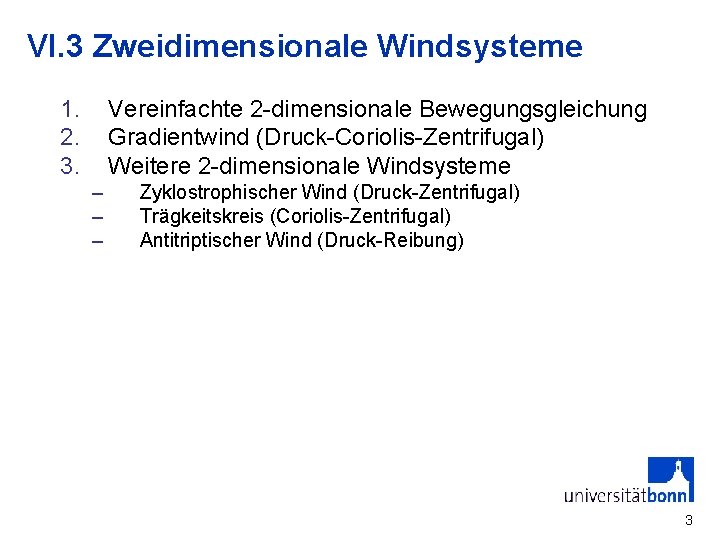 VI.3 Zweidimensionale Windsysteme

1. Vereinfachte 2-dimensionale Bewegungsgleichung
2. Gradientwind (Druck-Coriolis-Zentrifugal)
3. Weitere 2-dimensionale Windsysteme
– Zyklostrophischer Wind (Druck-Zentrifugal)
– Trägkeitskreis (Coriolis-Zentrifugal)
– Antitriptischer Wind (Druck-Reibung)

universitätbonn

3